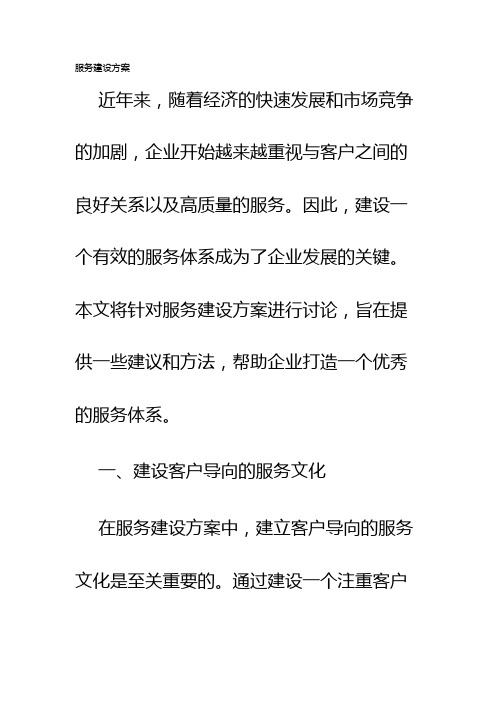 服务建设方案

近年来，随着经济的快速发展和市场竞争的加剧，企业开始越来越重视与客户之间的良好关系以及高质量的服务。因此，建设一个有效的服务体系成为了企业发展的关键。本文将针对服务建设方案进行讨论，旨在提供一些建议和方法，帮助企业打造一个优秀的服务体系。

一、建设客户导向的服务文化

在服务建设方案中，建立客户导向的服务文化是至关重要的。通过建设一个注重客户